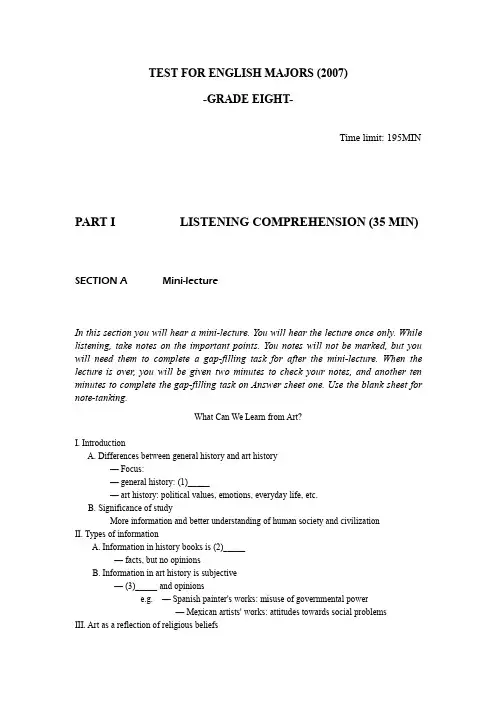 TEST FOR ENGLISH MAJORS (2007)

-GRADE EIGHT-

Time limit: 195MIN

PART I LISTENING COMPREHENSION (35 MIN)

SECTION A Mini-lecture

In this section you will hear a mini-lecture. You will hear the lecture once only. While listening, take notes on the important points. You notes will not be marked, but you will need them to complete a gap-filling task for after the mini-lecture. When the lecture is over, you will be given two minutes to check your notes, and another ten minutes to complete the gap-filling task on Answer sheet one. Use the blank sheet for note-tanking.

What Can We Learn from Art?

I. Introduction
A. Differences between general history and art history
— Focus:
— general history: (1)_____
— art history: political values, emotions, everyday life, etc.
B. Significance of study
More information and better understanding of human society and civilization
II. Types of information
A. Information in history books is (2)_____
— facts, but no opinions
B. Information in art history is subjective
— (3)_____ and opinions
e.g. — Spanish painter's works: misuse of governmental power
— Mexican artists' works: attitudes towards social problems
III. Art as a reflection of religious beliefs